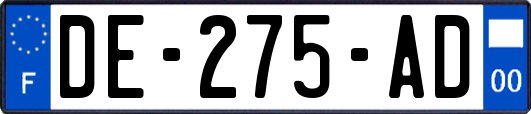 F
DE-275-AD
00